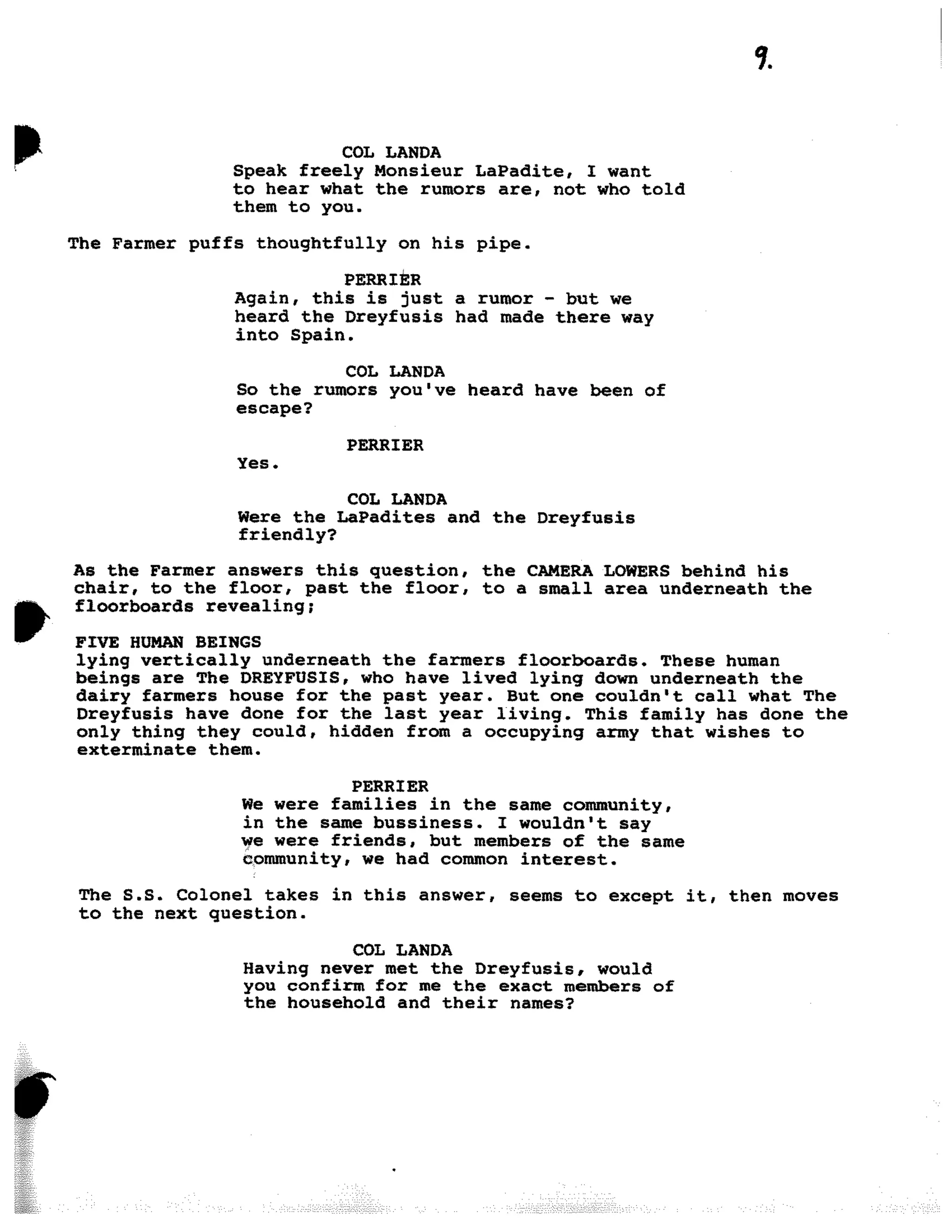 9.

COL LANDA
Speak freely Monsieur LaPadite, I want to hear what the rumors are, not who told them to you.

The Farmer puffs thoughtfully on his pipe.

PERRIER
Again, this is just a rumor - but we heard the Dreyfusis had made there way into Spain.

COL LANDA
So the rumors you've heard have been of escape?

PERRIER
Yes.

COL LANDA
Were the LaPadites and the Dreyfusis friendly?

As the Farmer answers this question, the CAMERA LOWERS behind his chair, to the floor, past the floor, to a small area underneath the floorboards revealing;

FIVE HUMAN BEINGS
lying vertically underneath the farmers floorboards. These human beings are The DREYFUSIS, who have lived lying down underneath the dairy farmers house for the past year. But one couldn't call what The Dreyfusis have done for the last year living. This family has done the only thing they could, hidden from a occupying army that wishes to exterminate them.

PERRIER
We were families in the same community, in the same bussiness. I wouldn't say we were friends, but members of the same community, we had common interest.

The S.S. Colonel takes in this answer, seems to except it, then moves to the next question.

COL LANDA
Having never met the Dreyfusis, would you confirm for me the exact members of the household and their names?